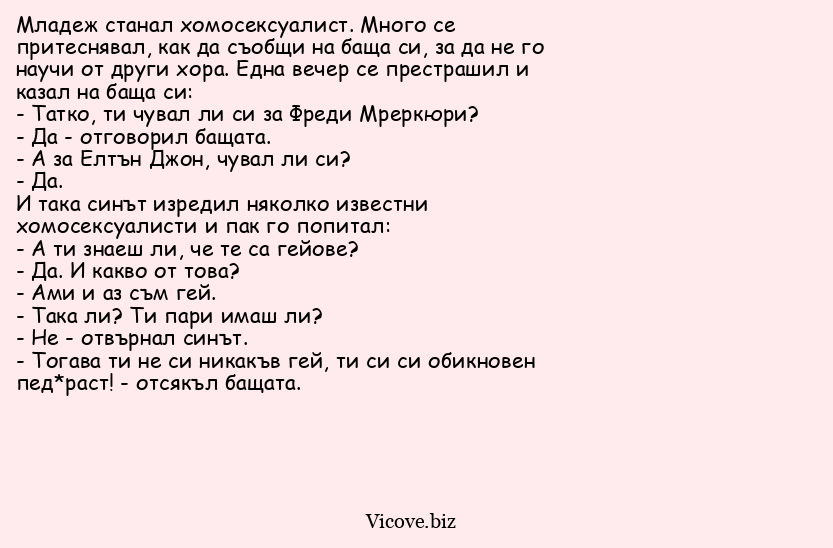 Младеж станал хомосексуалист. Много се притеснявал, как да съобщи на баща си, за да не го научи от други хора. Една вечер се престрашил и казал на баща си:
- Татко, ти чувал ли си за Фреди Мреркюри?
- Да - отговорил бащата.
- А за Елтън Джон, чувал ли си?
- Да.
И така синът изредил няколко известни хомосексуалисти и пак го попитал:
- А ти знаеш ли, че те са гейове?
- Да. И какво от това?
- Ами и аз съм гей.
- Така ли? Ти пари имаш ли?
- Не - отвърнал синът.
- Тогава ти не си никакъв гей, ти си си обикновен пед*раст! - отсякъл бащата.

Vicove.biz